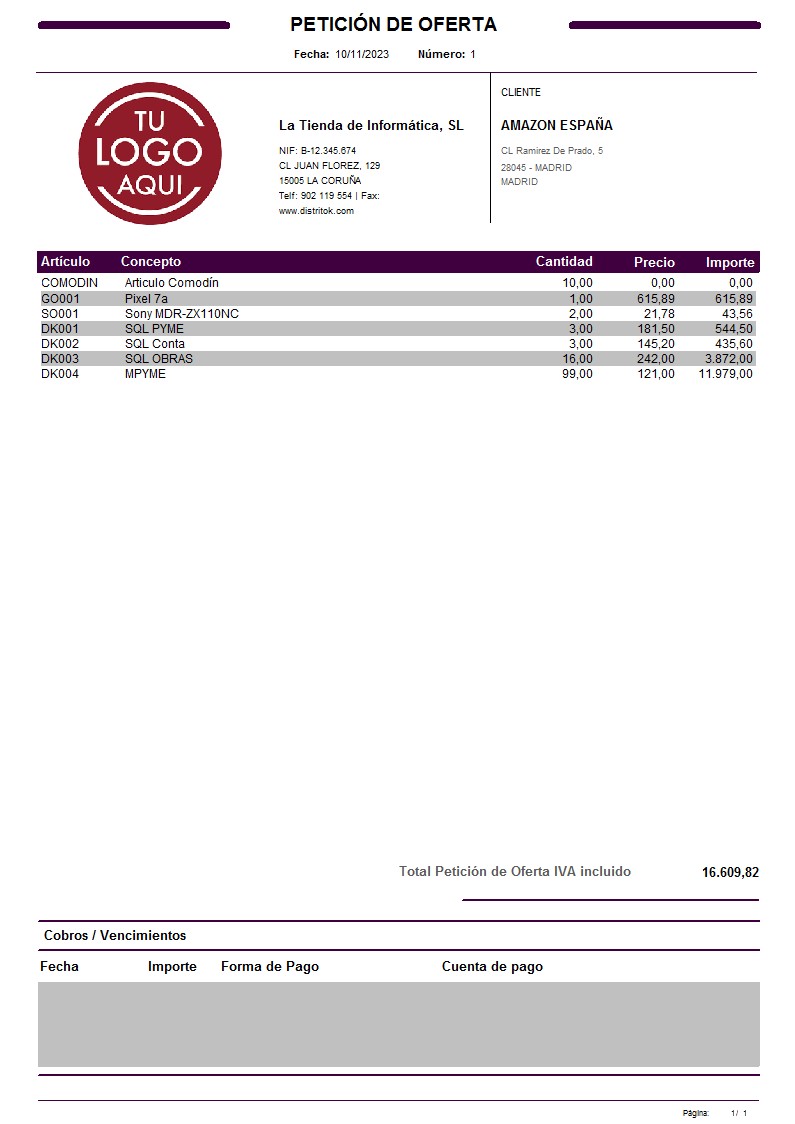 PETICIÓN DE OFERTA

Fecha: 10/11/2023 Número: 1

TU LOGO AQUI

La Tienda de Informática, SL

NIF: B-12.345.674
CL JUAN FLOREZ, 129
15005 LA CORUÑA
Telf: 902 119 554 | Fax:
www.distritok.com

CLIENTE

AMAZON ESPAÑA

CL Ramirez De Prado, 5
28045 - MADRID
MADRID

| Artículo | Concepto | Cantidad | Precio | Importe |
|---|---|---|---|---|
| COMODIN | Articulo Comodín | 10,00 | 0,00 | 0,00 |
| GO001 | Pixel 7a | 1,00 | 615,89 | 615,89 |
| SO001 | Sony MDR-ZX110NC | 2,00 | 21,78 | 43,56 |
| DK001 | SQL PYME | 3,00 | 181,50 | 544,50 |
| DK002 | SQL Conta | 3,00 | 145,20 | 435,60 |
| DK003 | SQL OBRAS | 16,00 | 242,00 | 3.872,00 |
| DK004 | MPYME | 99,00 | 121,00 | 11.979,00 |

Total Petición de Oferta IVA incluido 16.609,82

Cobros / Vencimientos

| Fecha | Importe | Forma de Pago | Cuenta de pago |
|---|---|---|---|

Página: 1 / 1